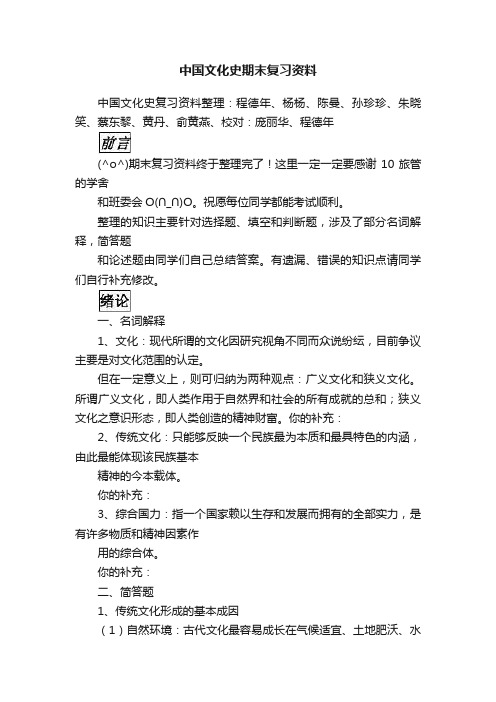 中国文化史期末复习资料

中国文化史复习资料整理：程德年、杨杨、陈曼、孙珍珍、朱晓笑、蔡东黎、黄丹、俞黄燕、校对：庞丽华、程德年

前言

(^o^)期末复习资料终于整理完了！这里一定一定要感谢 10 旅管的学舍

和班委会 O(∩_∩)O。祝愿每位同学都能考试顺利。

整理的知识主要针对选择题、填空和判断题，涉及了部分名词解释，简答题

和论述题由同学们自己总结答案。有遗漏、错误的知识点请同学们自行补充修改。

绪论

一、名词解释

1、文化：现代所谓的文化因研究视角不同而众说纷纭，目前争议主要是对文化范围的认定。

但在一定意义上，则可归纳为两种观点：广义文化和狭义文化。所谓广义文化，即人类作用于自然界和社会的所有成就的总和；狭义文化之意识形态，即人类创造的精神财富。你的补充：

2、传统文化：只能够反映一个民族最为本质和最具特色的内涵，由此最能体现该民族基本

精神的今本载体。

你的补充：

3、综合国力：指一个国家赖以生存和发展而拥有的全部实力，是有许多物质和精神因素作

用的综合体。

你的补充：

二、简答题

1、传统文化形成的基本成因

（1）自然环境：古代文化最容易成长在气候适宜、土地肥沃、水